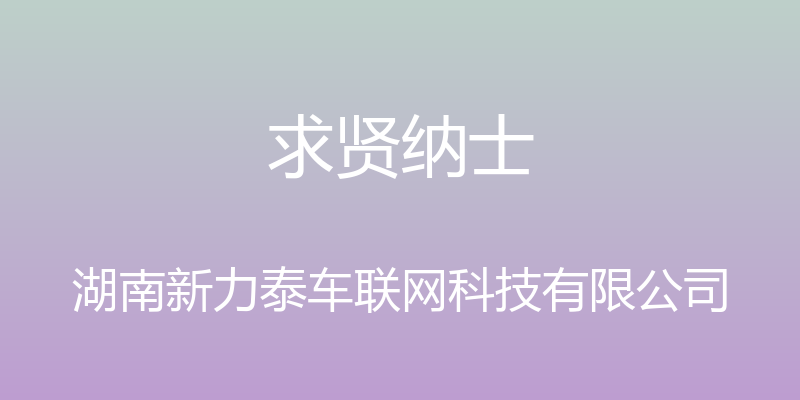 求贤纳士

湖南新力泰车联网科技有限公司